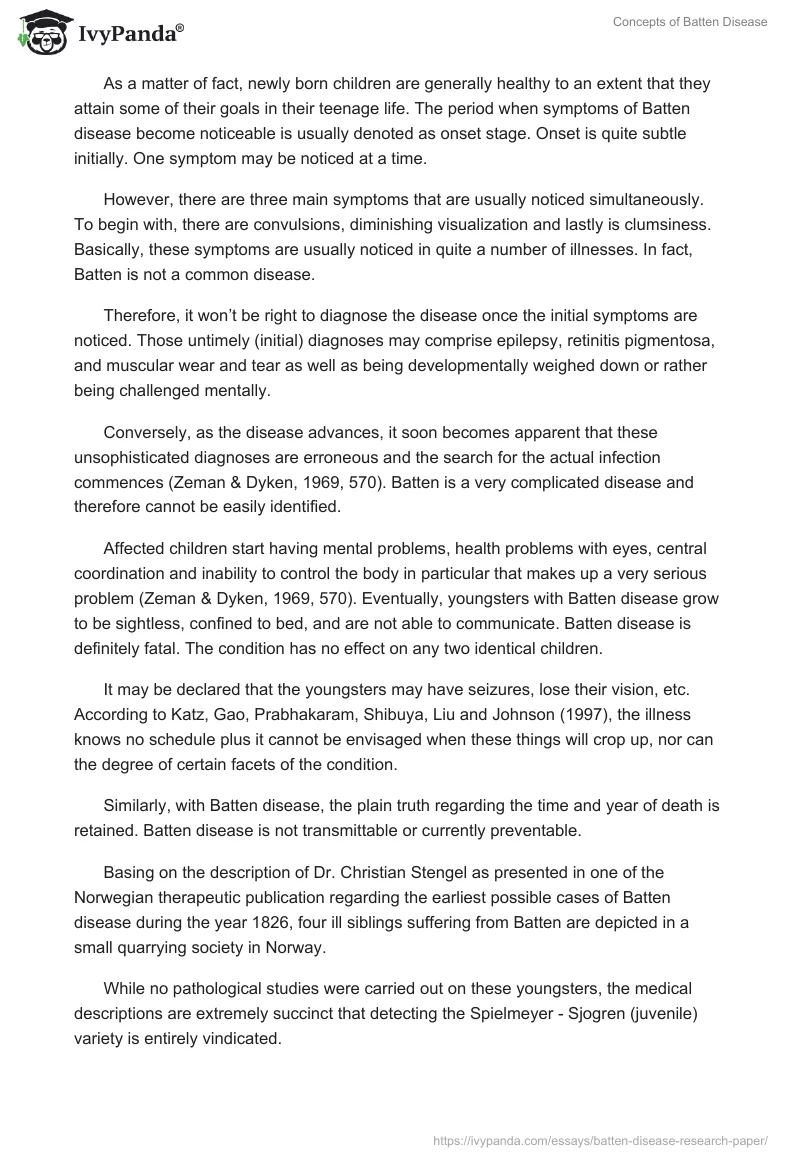 IvyPanda®

Concepts of Batten Disease

As a matter of fact, newly born children are generally healthy to an extent that they attain some of their goals in their teenage life. The period when symptoms of Batten disease become noticeable is usually denoted as onset stage. Onset is quite subtle initially. One symptom may be noticed at a time.

However, there are three main symptoms that are usually noticed simultaneously. To begin with, there are convulsions, diminishing visualization and lastly is clumsiness. Basically, these symptoms are usually noticed in quite a number of illnesses. In fact, Batten is not a common disease.

Therefore, it won't be right to diagnose the disease once the initial symptoms are noticed. Those untimely (initial) diagnoses may comprise epilepsy, retinitis pigmentosa, and muscular wear and tear as well as being developmentally weighed down or rather being challenged mentally.

Conversely, as the disease advances, it soon becomes apparent that these unsophisticated diagnoses are erroneous and the search for the actual infection commences (Zeman & Dyken, 1969, 570). Batten is a very complicated disease and therefore cannot be easily identified.

Affected children start having mental problems, health problems with eyes, central coordination and inability to control the body in particular that makes up a very serious problem (Zeman & Dyken, 1969, 570). Eventually, youngsters with Batten disease grow to be sightless, confined to bed, and are not able to communicate. Batten disease is definitely fatal. The condition has no effect on any two identical children.

It may be declared that the youngsters may have seizures, lose their vision, etc. According to Katz, Gao, Prabhakaram, Shibuya, Liu and Johnson (1997), the illness knows no schedule plus it cannot be envisaged when these things will crop up, nor can the degree of certain facets of the condition.

Similarly, with Batten disease, the plain truth regarding the time and year of death is retained. Batten disease is not transmittable or currently preventable.

Basing on the description of Dr. Christian Stengel as presented in one of the Norwegian therapeutic publication regarding the earliest possible cases of Batten disease during the year 1826, four ill siblings suffering from Batten are depicted in a small quarrying society in Norway.

While no pathological studies were carried out on these youngsters, the medical descriptions are extremely succinct that detecting the Spielmeyer - Sjogren (juvenile) variety is entirely vindicated.

https://ivypanda.com/essays/batten-disease-research-paper/